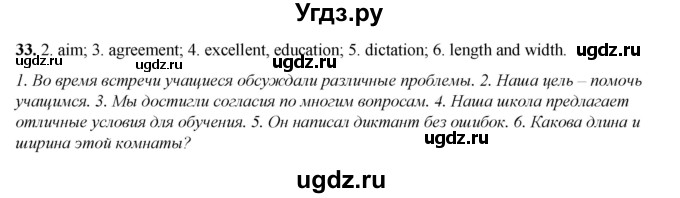 Угдз.ру

33. 2. aim; 3. agreement; 4. excellent, education; 5. dictation; 6. length and width. ugdz.ru
ugdz.ru ugdz.ru ugdz.ru
1. Во время встречи учащиеся обсуждали различные проблемы. 2. Наша цель – помочь учащимся. 3. Мы достигли согласия по многим вопросам. 4. Наша школа предлагает отличные условия для обучения. 5. Он написал диктант без ошибок. 6. Какова длина и ширина этой комнаты?
ugdz.ru

ugdz.ru